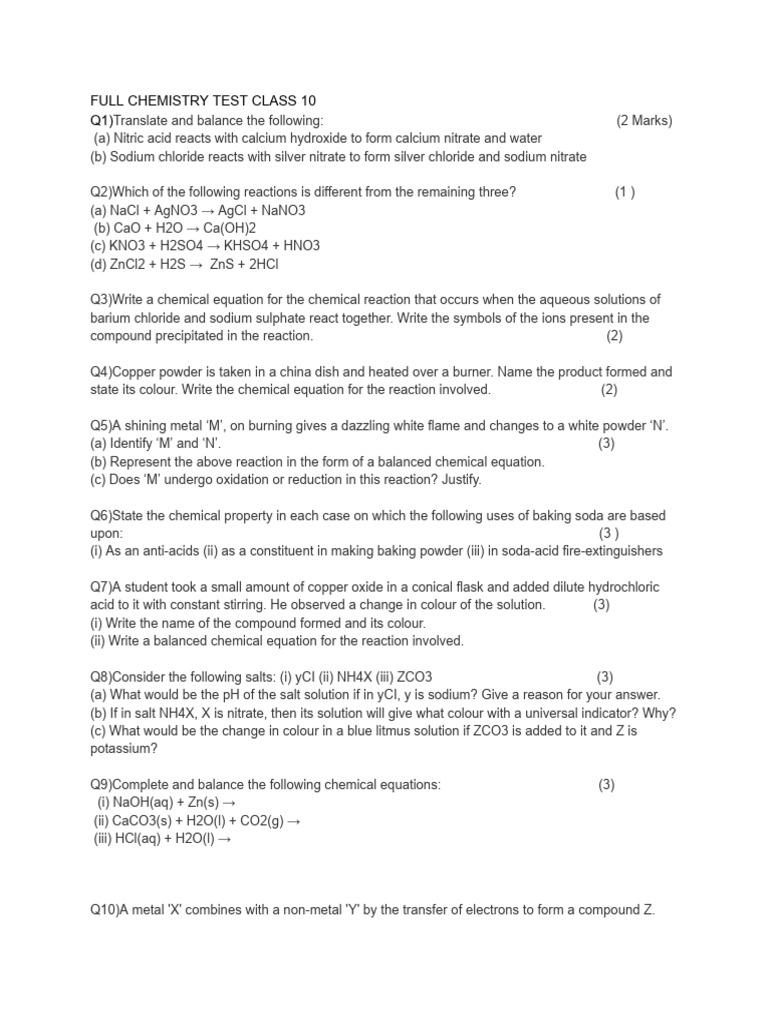 FULL CHEMISTRY TEST CLASS 10

Q1)Translate and balance the following: (2 Marks)
(a) Nitric acid reacts with calcium hydroxide to form calcium nitrate and water
(b) Sodium chloride reacts with silver nitrate to form silver chloride and sodium nitrate

Q2)Which of the following reactions is different from the remaining three? (1 )
(a) NaCl + AgNO3 → AgCl + NaNO3
(b) CaO + H2O → Ca(OH)2
(c) KNO3 + H2SO4 → KHSO4 + HNO3
(d) ZnCl2 + H2S → ZnS + 2HCl

Q3)Write a chemical equation for the chemical reaction that occurs when the aqueous solutions of barium chloride and sodium sulphate react together. Write the symbols of the ions present in the compound precipitated in the reaction. (2)

Q4)Copper powder is taken in a china dish and heated over a burner. Name the product formed and state its colour. Write the chemical equation for the reaction involved. (2)

Q5)A shining metal 'M', on burning gives a dazzling white flame and changes to a white powder 'N'.
(a) Identify 'M' and 'N'. (3)
(b) Represent the above reaction in the form of a balanced chemical equation.
(c) Does 'M' undergo oxidation or reduction in this reaction? Justify.

Q6)State the chemical property in each case on which the following uses of baking soda are based upon: (3 )
(i) As an anti-acids (ii) as a constituent in making baking powder (iii) in soda-acid fire-extinguishers

Q7)A student took a small amount of copper oxide in a conical flask and added dilute hydrochloric acid to it with constant stirring. He observed a change in colour of the solution. (3)
(i) Write the name of the compound formed and its colour.
(ii) Write a balanced chemical equation for the reaction involved.

Q8)Consider the following salts: (i) yCl (ii) NH4X (iii) ZCO3 (3)
(a) What would be the pH of the salt solution if in yCl, y is sodium? Give a reason for your answer.
(b) If in salt NH4X, X is nitrate, then its solution will give what colour with a universal indicator? Why?
(c) What would be the change in colour in a blue litmus solution if ZCO3 is added to it and Z is potassium?

Q9)Complete and balance the following chemical equations: (3)
(i) NaOH(aq) + Zn(s) →
(ii) CaCO3(s) + H2O(l) + CO2(g) →
(iii) HCl(aq) + H2O(l) →

Q10)A metal 'X' combines with a non-metal 'Y' by the transfer of electrons to form a compound Z.